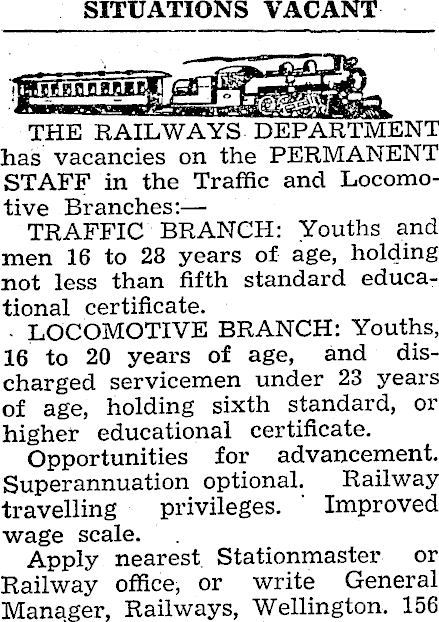 SITUATIONS VACANT

THE RAILWAYS DEPARTMENT has vacancies on the PERMANENT STAFF in the Traffic and Locomotive Branches:—

TRAFFIC BRANCH: Youths and men 16 to 28 years of age, holding not less than fifth standard educational certificate.

LOCOMOTIVE BRANCH: Youths, 16 to 20 years of age, and discharged servicemen under 23 years of age, holding sixth standard, or higher educational certificate.

Opportunities for advancement. Superannuation optional. Railway travelling privileges. Improved wage scale.

Apply nearest Stationmaster or Railway office, or write General Manager, Railways, Wellington. 156